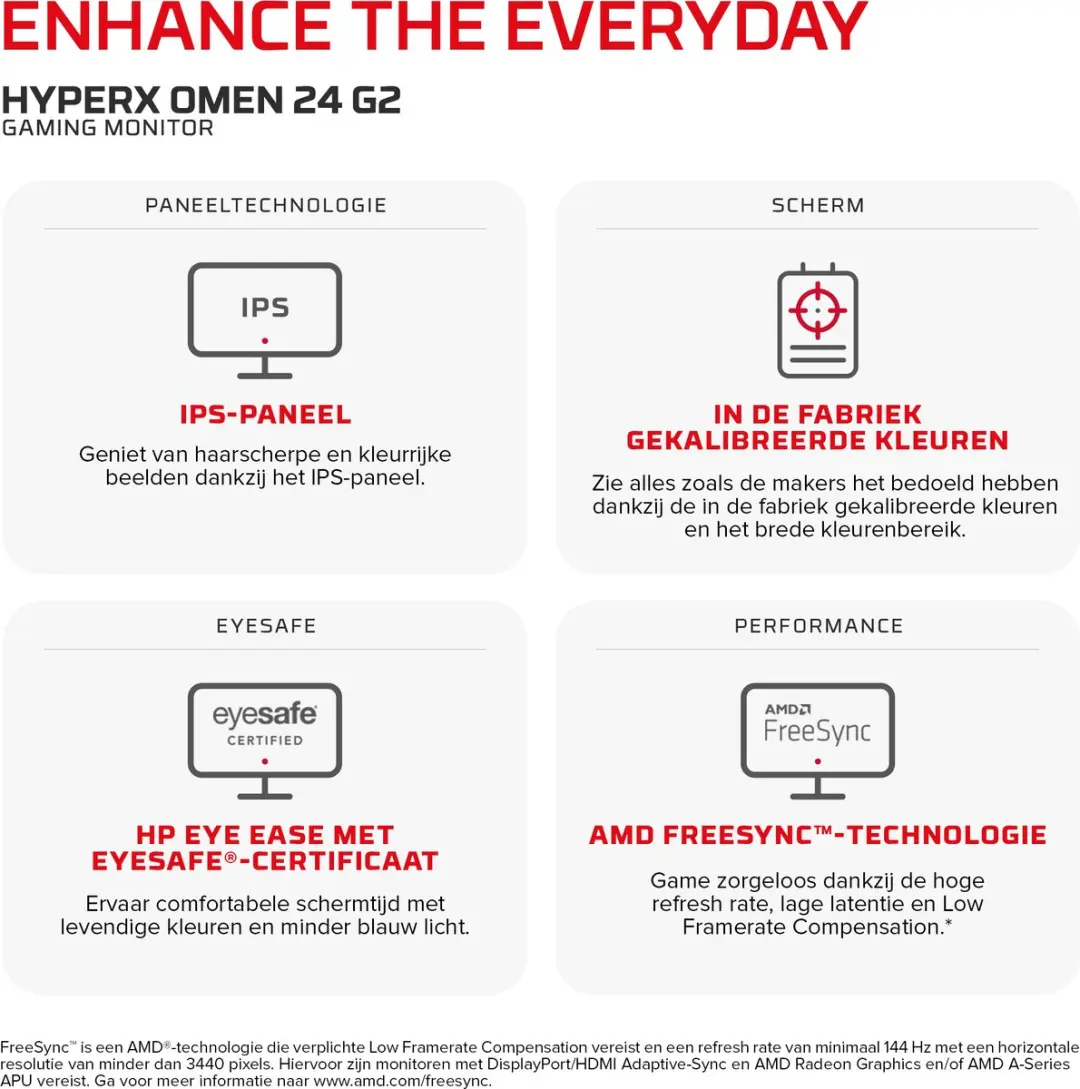 ENHANCE THE EVERYDAY

HYPERX OMEN 24 G2
GAMING MONITOR

PANEELTECHNOLOGIE

IPS

IPS-PANEEL

Geniet van haarscherpe en kleurrijke beelden dankzij het IPS-paneel.

SCHERM

IN DE FABRIEK GEKALIBREERDE KLEUREN

Zie alles zoals de makers het bedoeld hebben dankzij de in de fabriek gekalibreerde kleuren en het brede kleurenbereik.

EYESAFE

eyesafe
CERTIFIED

HP EYE EASE MET EYESAFE®-CERTIFICAAT

Ervaar comfortabele schermtijd met levendige kleuren en minder blauw licht.

PERFORMANCE

AMD
FreeSync

AMD FREESYNC™-TECHNOLOGIE

Game zorgeloos dankzij de hoge refresh rate, lage latentie en Low Framerate Compensation.*

FreeSync™ is een AMD®-technologie die verplichte Low Framerate Compensation vereist en een refresh rate van minimaal 144 Hz met een horizontale resolutie van minder dan 3440 pixels. Hiervoor zijn monitoren met DisplayPort/HDMI Adaptive-Sync en AMD Radeon Graphics en/of AMD A-Series APU vereist. Ga voor meer informatie naar www.amd.com/freesync.